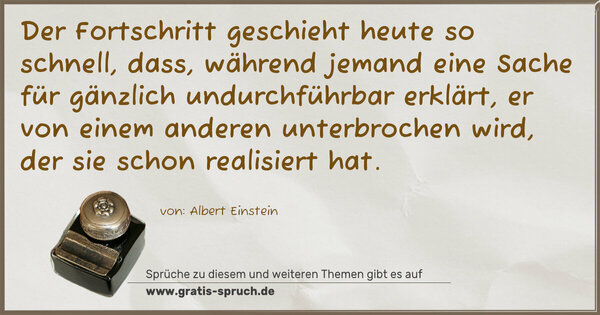 Der Fortschritt geschieht heute so schnell, dass, während jemand eine Sache für gänzlich undurchführbar erklärt, er von einem anderen unterbrochen wird, der sie schon realisiert hat.

von: Albert Einstein

Sprüche zu diesem und weiteren Themen gibt es auf
www.gratis-spruch.de